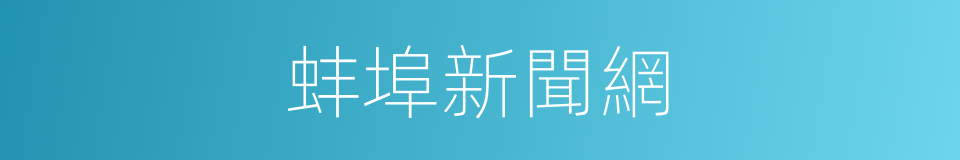 蚌埠新聞網